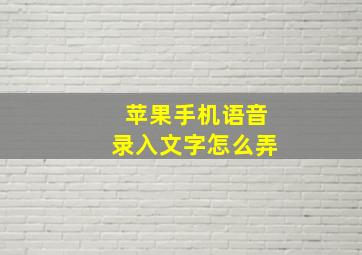 苹果手机语音
录入文字怎么弄